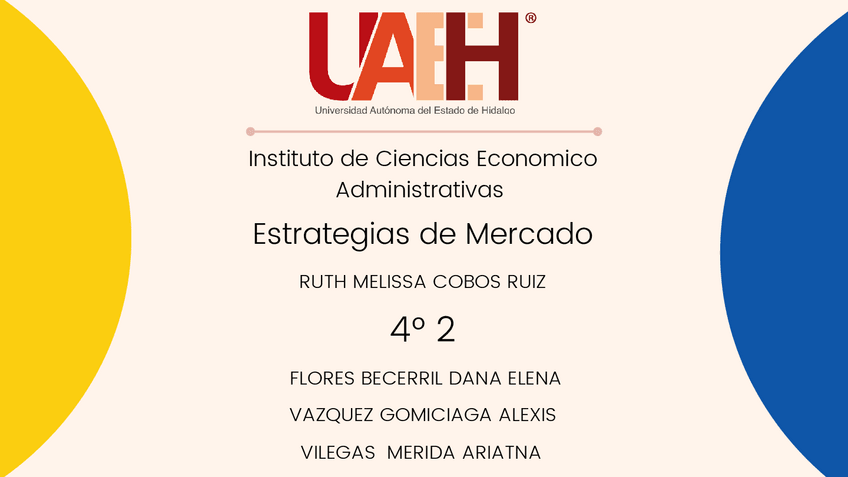 UAEH®

Universidad Autónoma del Estado de Hidalgo

Instituto de Ciencias Economico Administrativas

Estrategias de Mercado

RUTH MELISSA COBOS RUIZ

4° 2

FLORES BECERRIL DANA ELENA

VAZQUEZ GOMICIAGA ALEXIS

VILEGAS MERIDA ARIATNA